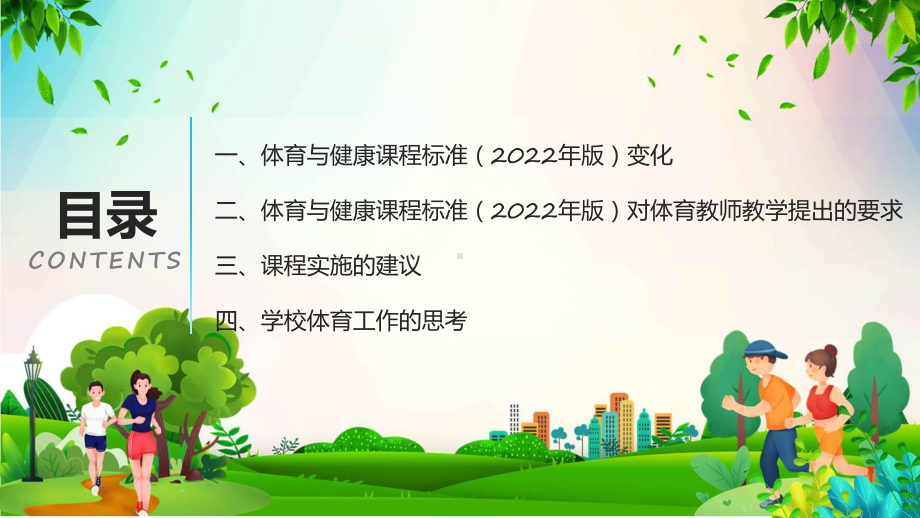 目录
CONTENTS

一、体育与健康课程标准（2022年版）变化

二、体育与健康课程标准（2022年版）对体育教师教学提出的要求

三、课程实施的建议

四、学校体育工作的思考